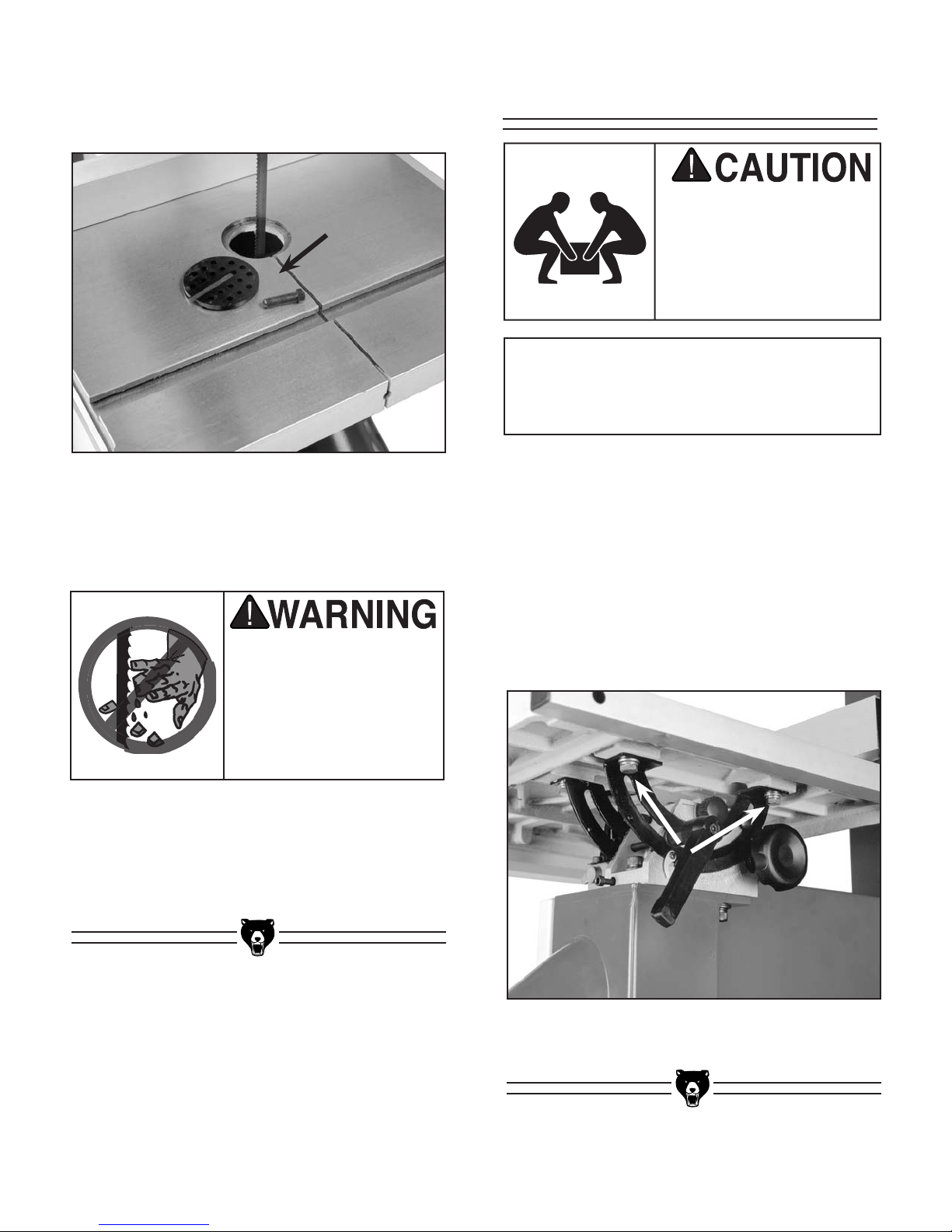 CAUTION

WARNING